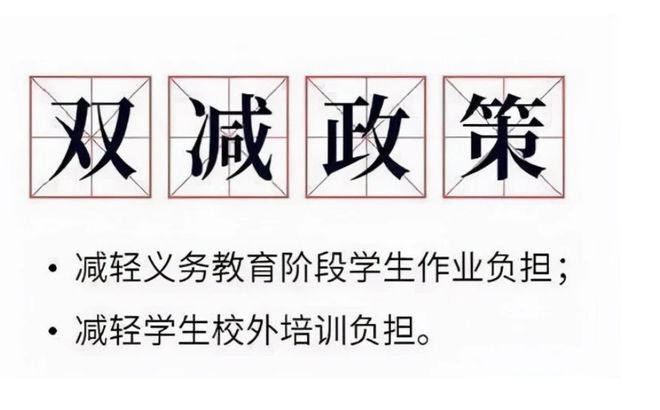 双减政策

• 减轻义务教育阶段学生作业负担；

• 减轻学生校外培训负担。